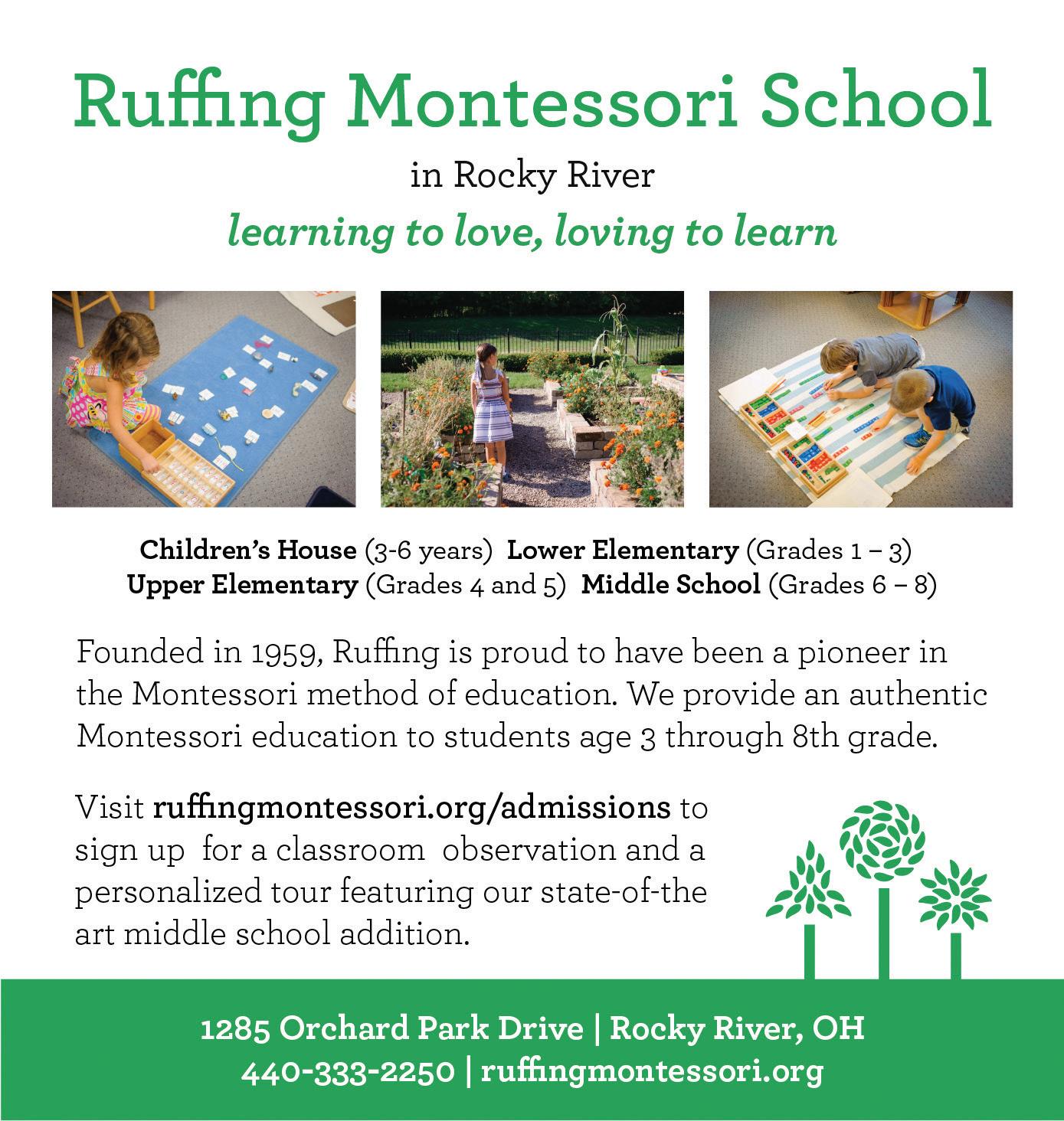 Ruffing Montessori School

in Rocky River

learning to love, loving to learn

Children's House (3-6 years) Lower Elementary (Grades 1 – 3)
Upper Elementary (Grades 4 and 5) Middle School (Grades 6 – 8)

Founded in 1959, Ruffing is proud to have been a pioneer in the Montessori method of education. We provide an authentic Montessori education to students age 3 through 8th grade.

Visit ruffingmontessori.org/admissions to sign up for a classroom observation and a personalized tour featuring our state-of-the art middle school addition.

1285 Orchard Park Drive | Rocky River, OH
440-333-2250 | ruffingmontessori.org